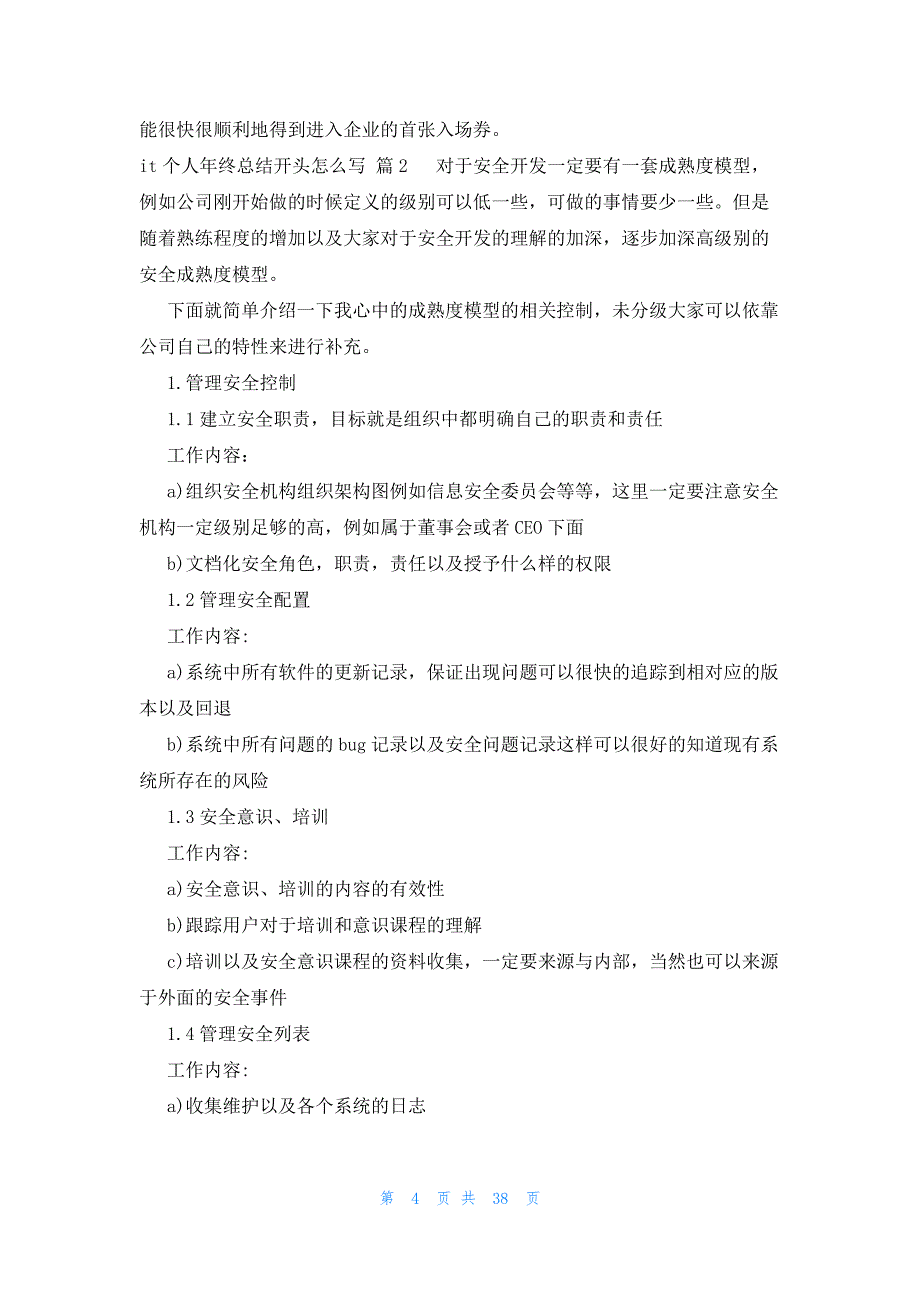 能很快很顺利地得到进入企业的首张入场券。

it 个人年终总结开头怎么写 篇 2　　对于安全开发一定要有一套成熟度模型，例如公司刚开始做的时候定义的级别可以低一些，可做的事情要少一些。但是随着熟练程度的增加以及大家对于安全开发的理解的加深，逐步加深高级别的安全成熟度模型。

下面就简单介绍一下我心中的成熟度模型的相关控制，未分级大家可以依靠公司自己的特性来进行补充。

1.管理安全控制

1.1 建立安全职责，目标就是组织中都明确自己的职责和责任

工作内容：

a)组织安全机构组织架构图例如信息安全委员会等等，这里一定要注意安全机构一定级别足够的高，例如属于董事会或者 CEO 下面

b)文档化安全角色，职责，责任以及授予什么样的权限

1.2 管理安全配置

工作内容:

a)系统中所有软件的更新记录，保证出现问题可以很快的追踪到相对应的版本以及回退

b)系统中所有问题的 bug 记录以及安全问题记录这样可以很好的知道现有系统所存在的风险

1.3 安全意识、培训

工作内容:

a)安全意识、培训的内容的有效性

b)跟踪用户对于培训和意识课程的理解

c)培训以及安全意识课程的资料收集，一定要来源与内部，当然也可以来源于外面的安全事件

1.4 管理安全列表

工作内容:

a)收集维护以及各个系统的日志

第 4 页 共 38 页